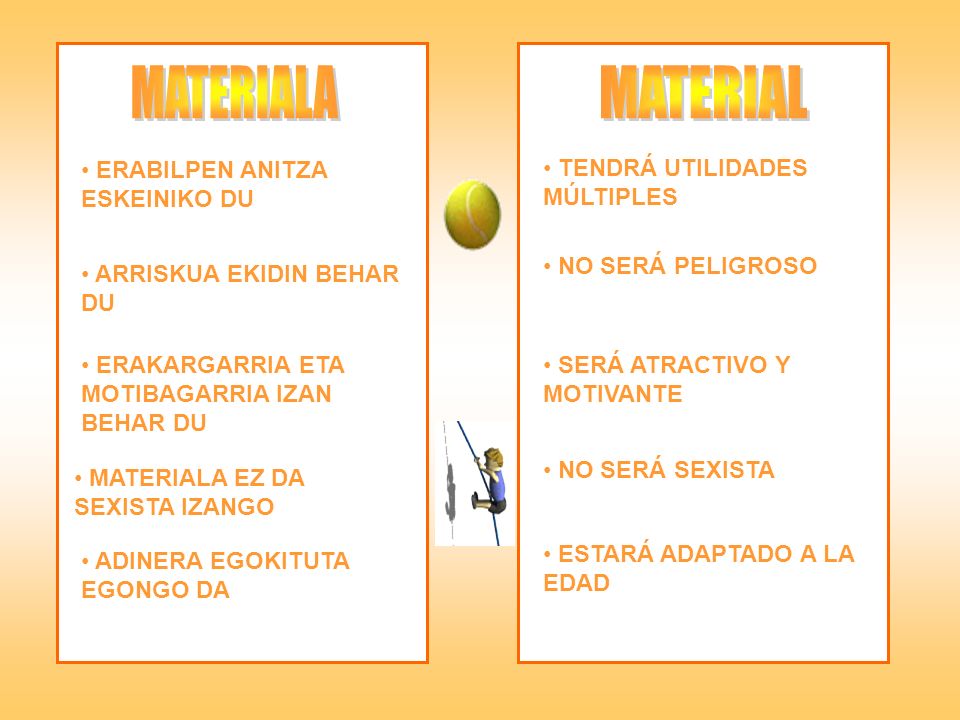 MATERIALA

• ERABILPEN ANITZA ESKEINIKO DU

• ARRISKUA EKIDIN BEHAR DU

• ERAKARGARRIA ETA MOTIBAGARRIA IZAN BEHAR DU

• MATERIALA EZ DA SEXISTA IZANGO

• ADINERA EGOKITUTA EGONGO DA

MATERIAL

• TENDRÁ UTILIDADES MÚLTIPLES

• NO SERÁ PELIGROSO

• SERÁ ATRACTIVO Y MOTIVANTE

• NO SERÁ SEXISTA

• ESTARÁ ADAPTADO A LA EDAD